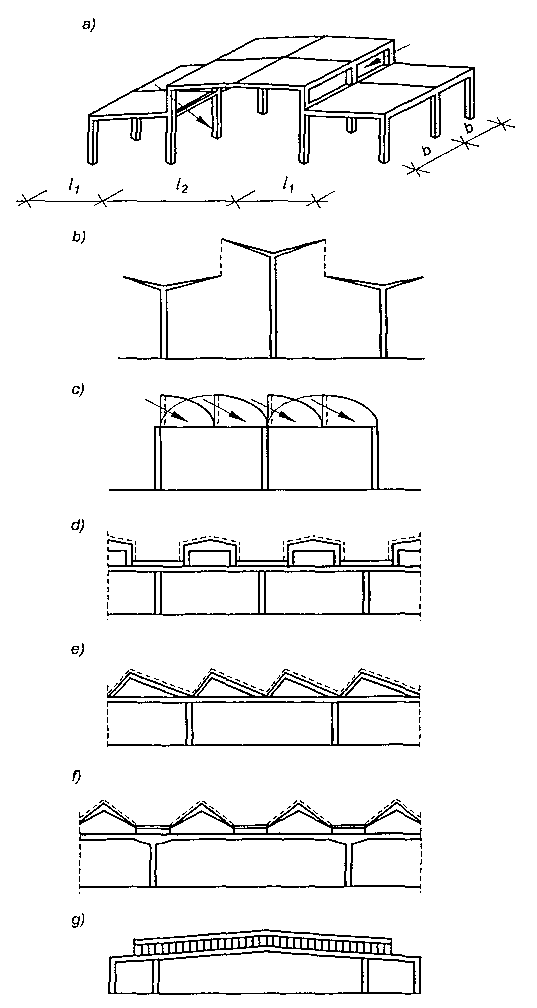 a)

$l_1$ $l_2$ $l_1$

b b

b)

c)

d)

e)

f)

g)